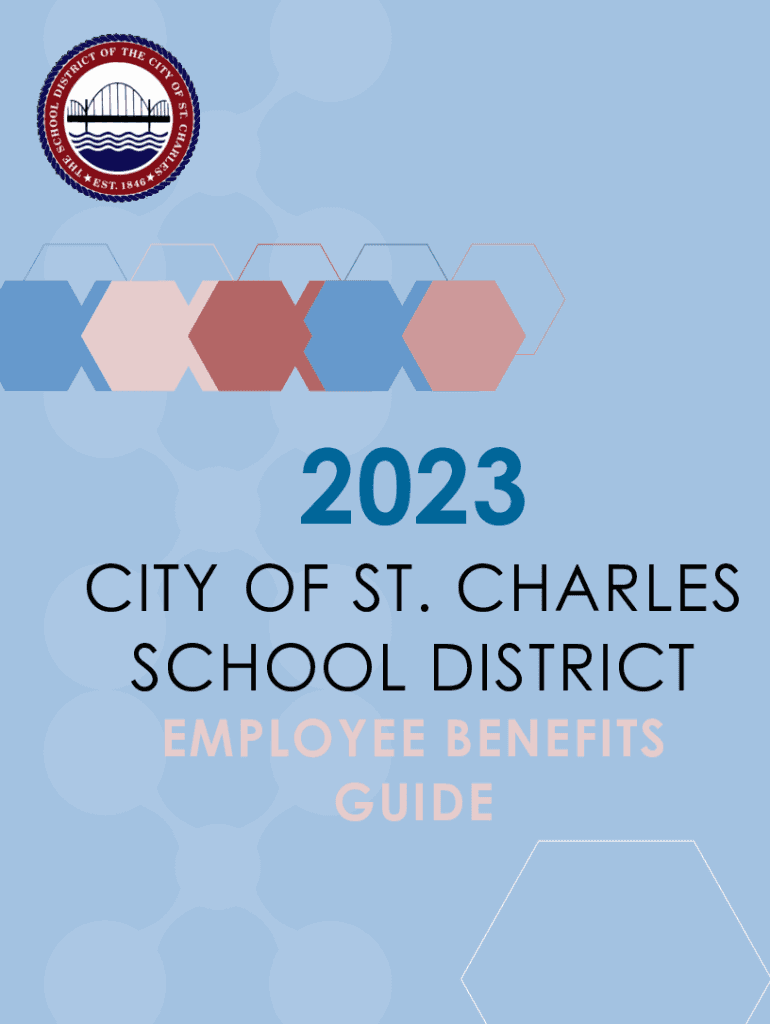 THE SCHOOL DISTRICT OF THE CITY OF ST. CHARLES
★ EST. 1846 ★

2023

CITY OF ST. CHARLES
SCHOOL DISTRICT

EMPLOYEE BENEFITS
GUIDE